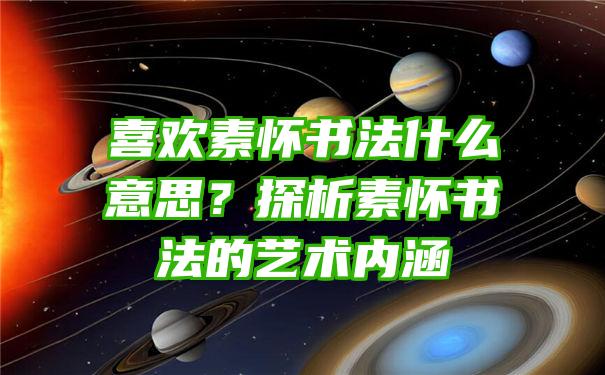 喜欢素怀书法什么意思？探析素怀书法的艺术内涵